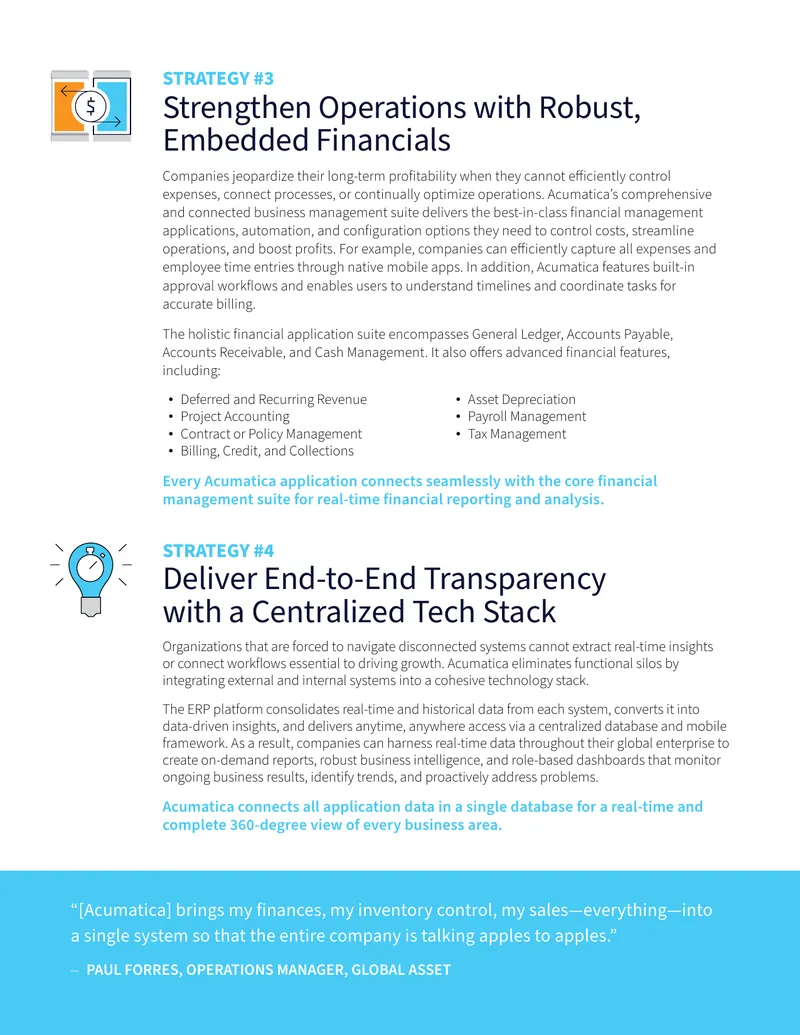 STRATEGY #3
Strengthen Operations with Robust, Embedded Financials

Companies jeopardize their long-term profitability when they cannot efficiently control expenses, connect processes, or continually optimize operations. Acumatica's comprehensive and connected business management suite delivers the best-in-class financial management applications, automation, and configuration options they need to control costs, streamline operations, and boost profits. For example, companies can efficiently capture all expenses and employee time entries through native mobile apps. In addition, Acumatica features built-in approval workflows and enables users to understand timelines and coordinate tasks for accurate billing.

The holistic financial application suite encompasses General Ledger, Accounts Payable, Accounts Receivable, and Cash Management. It also offers advanced financial features, including:

• Deferred and Recurring Revenue
• Project Accounting
• Contract or Policy Management
• Billing, Credit, and Collections
• Asset Depreciation
• Payroll Management
• Tax Management

Every Acumatica application connects seamlessly with the core financial management suite for real-time financial reporting and analysis.

STRATEGY #4
Deliver End-to-End Transparency with a Centralized Tech Stack

Organizations that are forced to navigate disconnected systems cannot extract real-time insights or connect workflows essential to driving growth. Acumatica eliminates functional silos by integrating external and internal systems into a cohesive technology stack.

The ERP platform consolidates real-time and historical data from each system, converts it into data-driven insights, and delivers anytime, anywhere access via a centralized database and mobile framework. As a result, companies can harness real-time data throughout their global enterprise to create on-demand reports, robust business intelligence, and role-based dashboards that monitor ongoing business results, identify trends, and proactively address problems.

Acumatica connects all application data in a single database for a real-time and complete 360-degree view of every business area.

"[Acumatica] brings my finances, my inventory control, my sales—everything—into a single system so that the entire company is talking apples to apples."

– PAUL FORRES, OPERATIONS MANAGER, GLOBAL ASSET